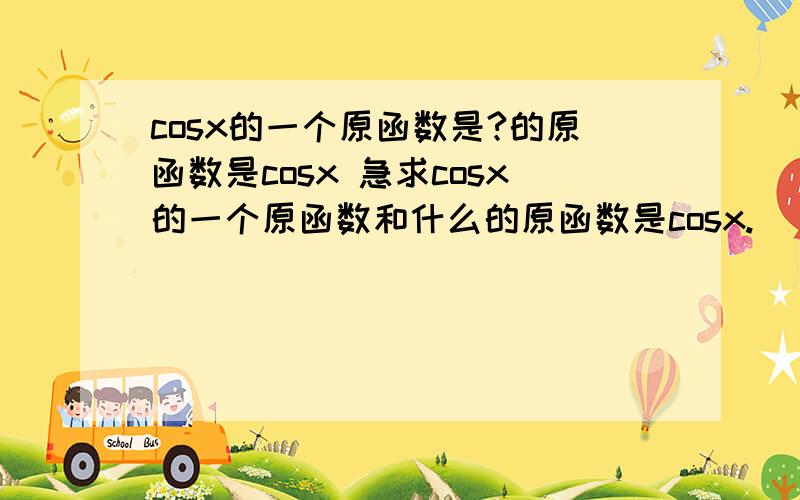 cosx的一个原函数是?的原函数是cosx 急求cosx的一个原函数和什么的原函数是cosx.

School Bus